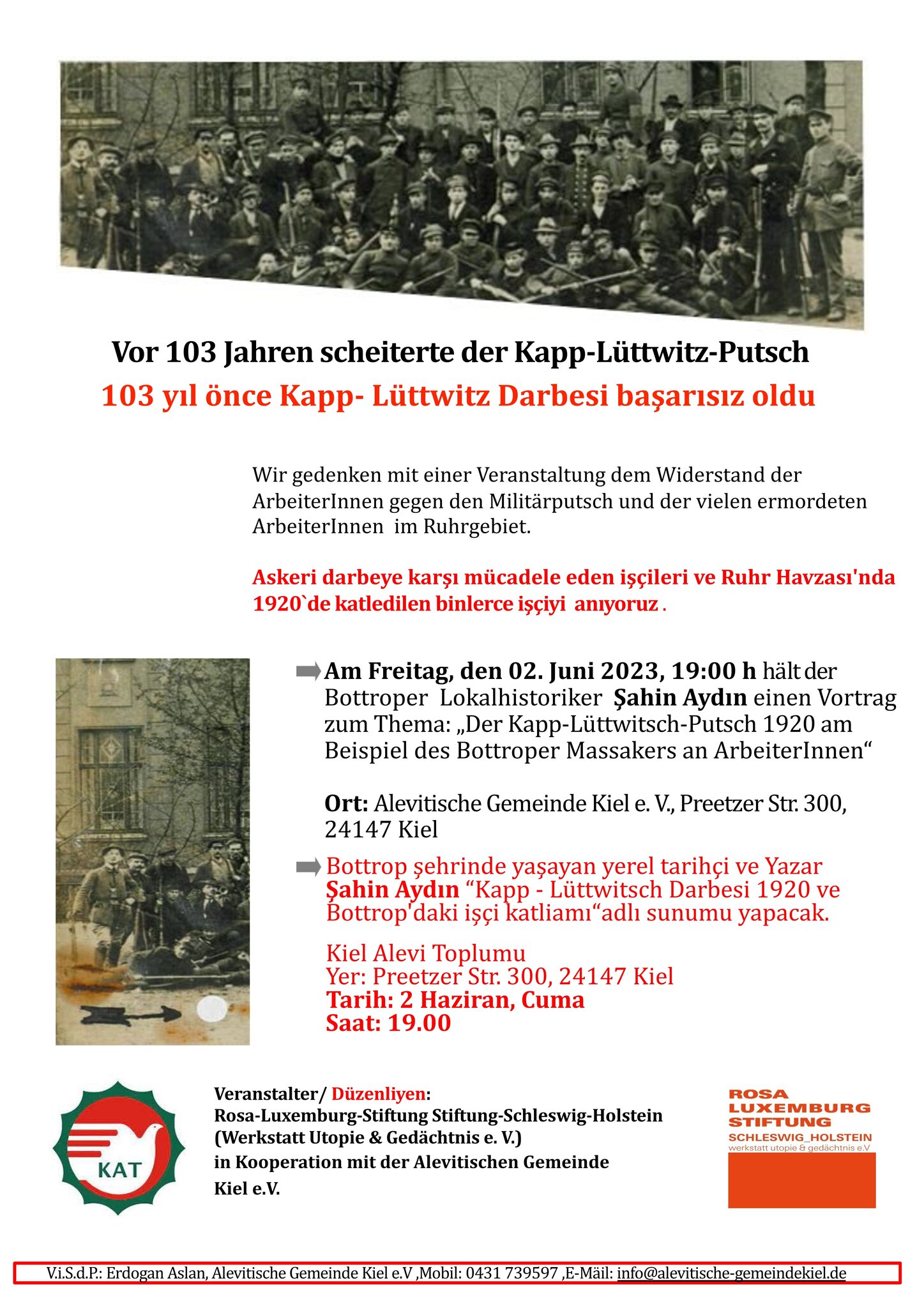 Vor 103 Jahren scheiterte der Kapp-Lüttwitz-Putsch

103 yıl önce Kapp- Lüttwitz Darbesi başarısız oldu

Wir gedenken mit einer Veranstaltung dem Widerstand der ArbeiterInnen gegen den Militärputsch und der vielen ermordeten ArbeiterInnen im Ruhrgebiet.

Askeri darbeye karşı mücadele eden işçileri ve Ruhr Havzası'nda 1920`de katledilen binlerce işçiyi anıyoruz .

Am Freitag, den 02. Juni 2023, 19:00 h hält der Bottroper Lokalhistoriker Şahin Aydın einen Vortrag zum Thema: „Der Kapp-Lüttwitsch-Putsch 1920 am Beispiel des Bottroper Massakers an ArbeiterInnen“

Ort: Alevitische Gemeinde Kiel e. V., Preetzer Str. 300, 24147 Kiel

Bottrop şehrinde yaşayan yerel tarihçi ve Yazar Şahin Aydın “Kapp - Lüttwitsch Darbesi 1920 ve Bottrop'daki işçi katliamı“adlı sunumu yapacak.

Kiel Alevi Toplumu
Yer: Preetzer Str. 300, 24147 Kiel
Tarih: 2 Haziran, Cuma
Saat: 19.00

KAT

Veranstalter/ Düzenliyen:
Rosa-Luxemburg-Stiftung Stiftung-Schleswig-Holstein (Werkstatt Utopie & Gedächtnis e. V.)
in Kooperation mit der Alevitischen Gemeinde Kiel e.V.

ROSA LUXEMBURG STIFTUNG
SCHLESWIG_HOLSTEIN
werkstatt utopie & gedächtnis e.V

V.i.S.d.P.: Erdogan Aslan, Alevitische Gemeinde Kiel e.V ,Mobil: 0431 739597 ,E-Mäil: info@alevitische-gemeindekiel.de